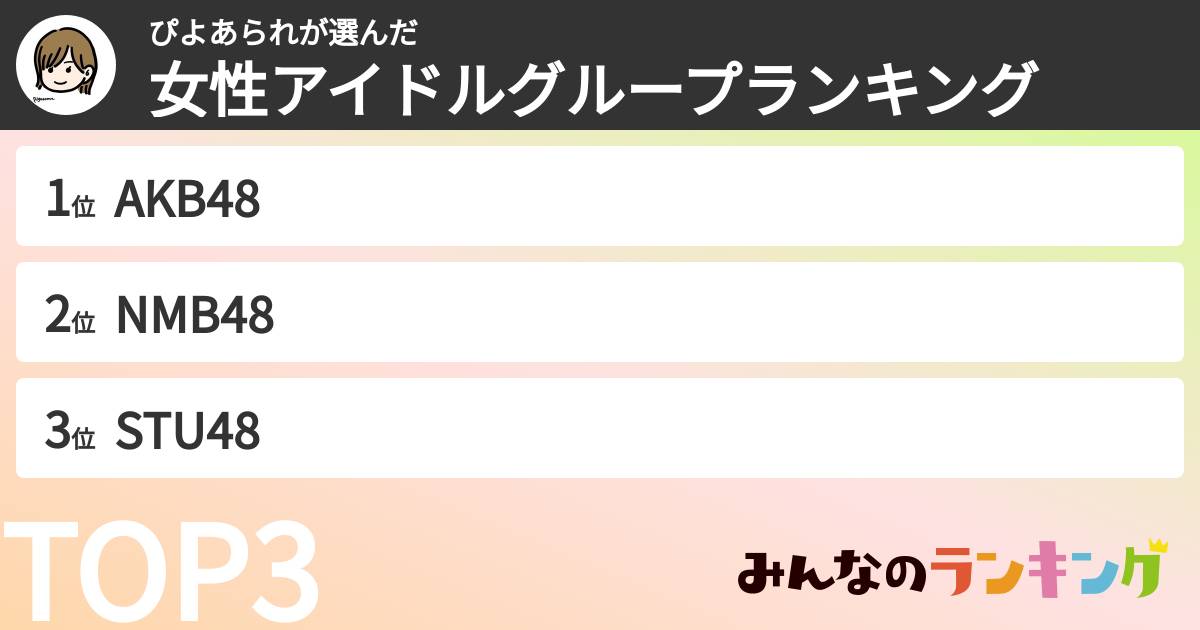 ぴよあられが選んだ
女性アイドルグループランキング

1位 AKB48

2位 NMB48

3位 STU48

TOP3

みんなのランキング